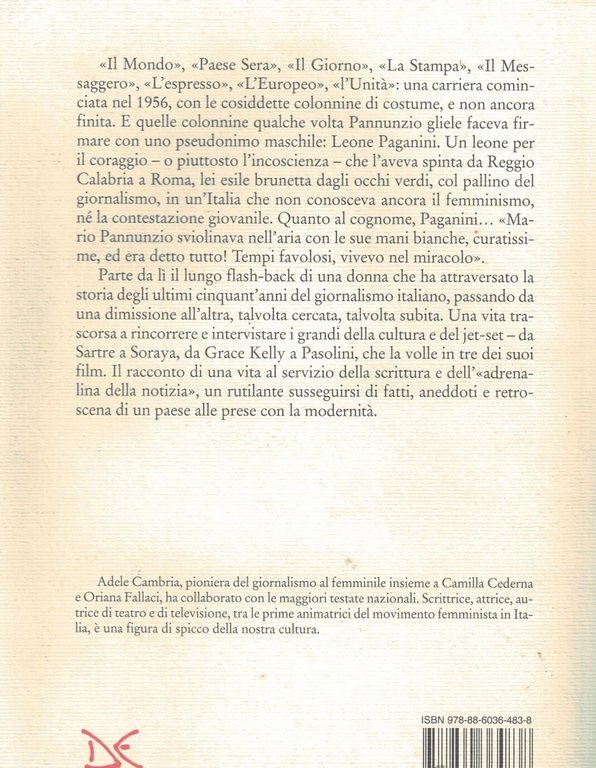 «Il Mondo», «Paese Sera», «Il Giorno», «La Stampa», «Il Messaggero», «L'espresso», «L'Europeo», «l'Unità»: una carriera cominciata nel 1956, con le cosiddette colonnine di costume, e non ancora finita. E quelle colonnine qualche volta Pannunzio gliele faceva firmare con uno pseudonimo maschile: Leone Paganini. Un leone per il coraggio – o piuttosto l'incoscienza – che l'aveva spinta da Reggio Calabria a Roma, lei esile brunetta dagli occhi verdi, col pallino del giornalismo, in un'Italia che non conosceva ancora il femminismo, né la contestazione giovanile. Quanto al cognome, Paganini... «Mario Pannunzio sviolinava nell'aria con le sue mani bianche, curatissime, ed era detto tutto! Tempi favolosi, vivevo nel miracolo».

Parte da lì il lungo flash-back di una donna che ha attraversato la storia degli ultimi cinquant'anni del giornalismo italiano, passando da una dimissione all'altra, talvolta cercata, talvolta subita. Una vita trascorsa a rincorrere e intervistare i grandi della cultura e del jet-set – da Sartre a Soraya, da Grace Kelly a Pasolini, che la volle in tre dei suoi film. Il racconto di una vita al servizio della scrittura e dell'«adrenalina della notizia», un rutilante susseguirsi di fatti, aneddoti e retroscena di un paese alle prese con la modernità.

Adele Cambria, pioniera del giornalismo al femminile insieme a Camilla Cederna e Oriana Fallaci, ha collaborato con le maggiori testate nazionali. Scrittrice, attrice, autrice di teatro e di televisione, tra le prime animatrici del movimento femminista in Italia, è una figura di spicco della nostra cultura.

ISBN 978-88-6036-483-8

DE